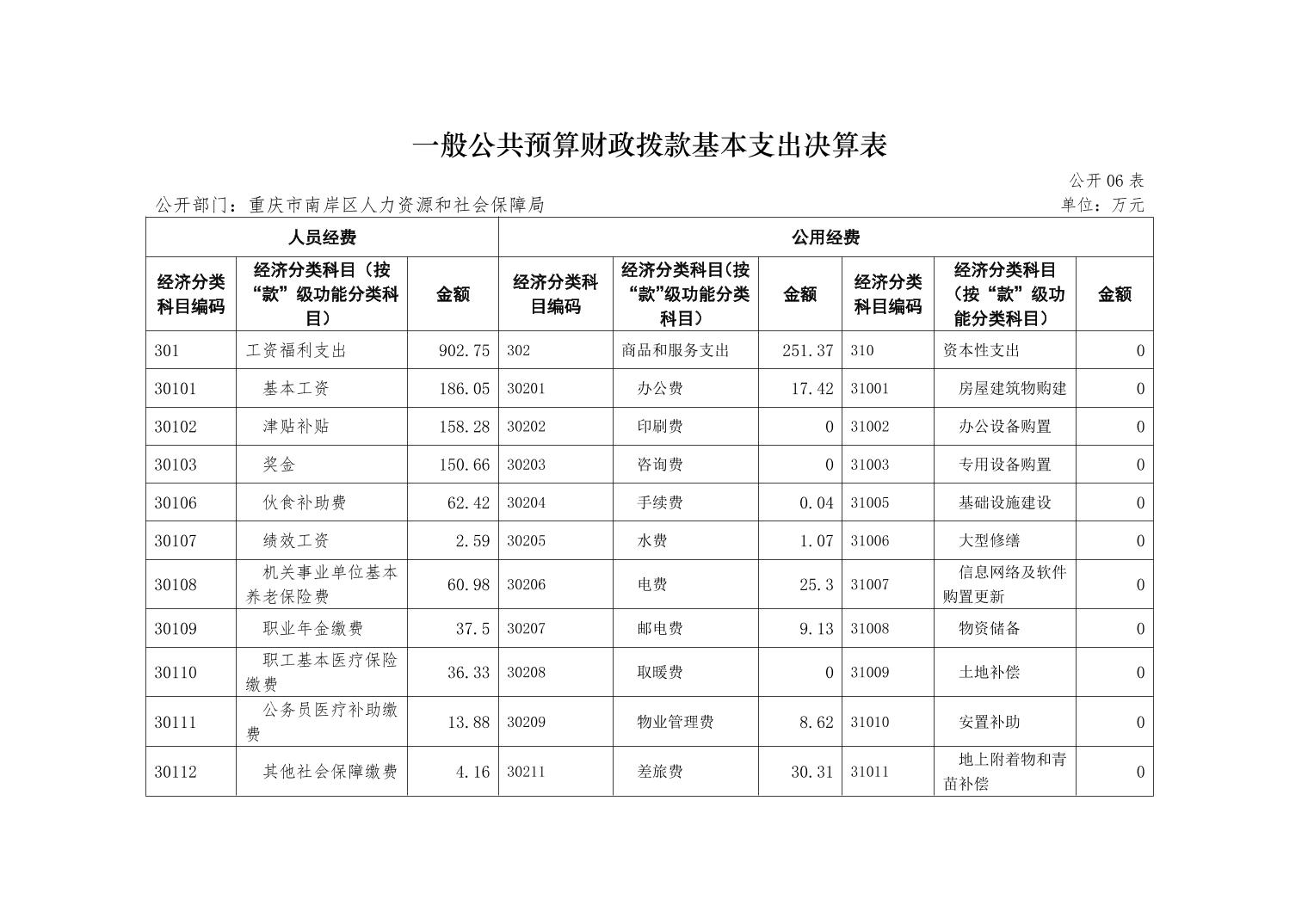 一般公共预算财政拨款基本支出决算表

公开 06 表

公开部门：重庆市南岸区人力资源和社会保障局

单位：万元

| 人员经费 | | | 公用经费 | | | | | |
|---|---|---|---|---|---|---|---|---|
| 经济分类科目编码 | 经济分类科目（按“款”级功能分类科目） | 金额 | 经济分类科目编码 | 经济分类科目(按“款”级功能分类科目） | 金额 | 经济分类科目编码 | 经济分类科目（按“款”级功能分类科目） | 金额 |
| 301 | 工资福利支出 | 902.75 | 302 | 商品和服务支出 | 251.37 | 310 | 资本性支出 | 0 |
| 30101 | 基本工资 | 186.05 | 30201 | 办公费 | 17.42 | 31001 | 房屋建筑物购建 | 0 |
| 30102 | 津贴补贴 | 158.28 | 30202 | 印刷费 | 0 | 31002 | 办公设备购置 | 0 |
| 30103 | 奖金 | 150.66 | 30203 | 咨询费 | 0 | 31003 | 专用设备购置 | 0 |
| 30106 | 伙食补助费 | 62.42 | 30204 | 手续费 | 0.04 | 31005 | 基础设施建设 | 0 |
| 30107 | 绩效工资 | 2.59 | 30205 | 水费 | 1.07 | 31006 | 大型修缮 | 0 |
| 30108 | 机关事业单位基本养老保险费 | 60.98 | 30206 | 电费 | 25.3 | 31007 | 信息网络及软件购置更新 | 0 |
| 30109 | 职业年金缴费 | 37.5 | 30207 | 邮电费 | 9.13 | 31008 | 物资储备 | 0 |
| 30110 | 职工基本医疗保险缴费 | 36.33 | 30208 | 取暖费 | 0 | 31009 | 土地补偿 | 0 |
| 30111 | 公务员医疗补助缴费 | 13.88 | 30209 | 物业管理费 | 8.62 | 31010 | 安置补助 | 0 |
| 30112 | 其他社会保障缴费 | 4.16 | 30211 | 差旅费 | 30.31 | 31011 | 地上附着物和青苗补偿 | 0 |